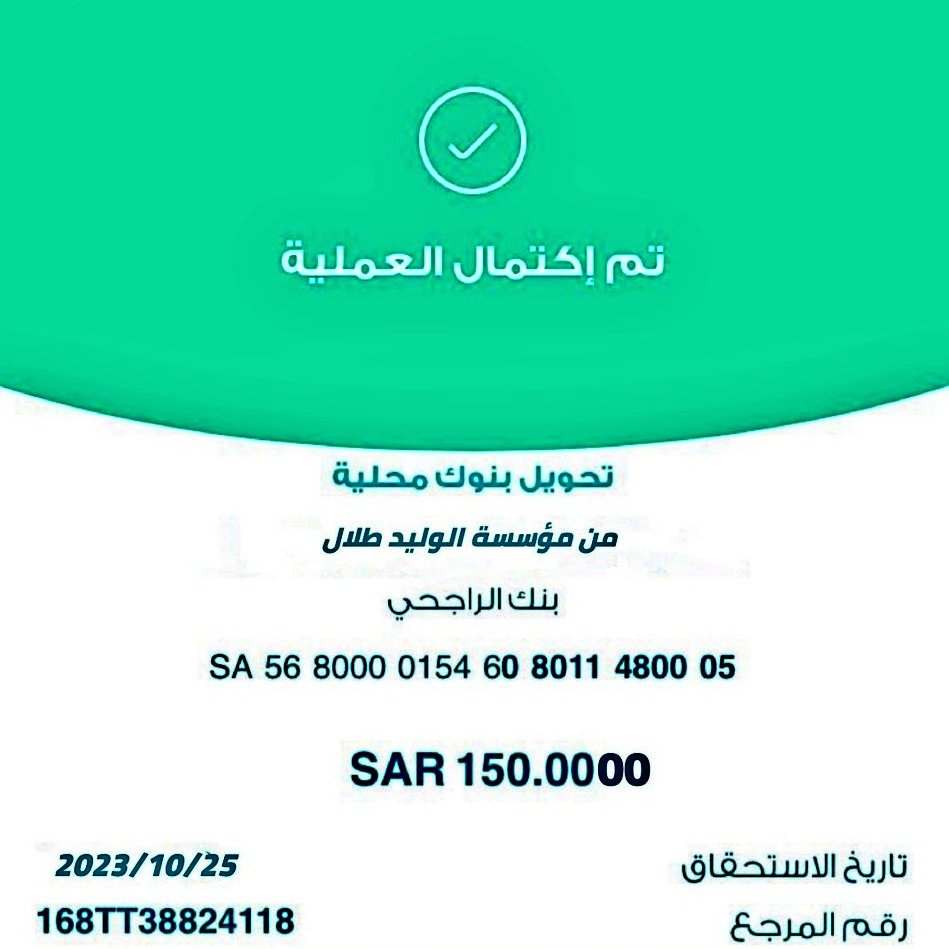 تم إكتمال العملية

تحويل بنوك محلية

من مؤسسة الوليد طلال

بنك الراجحي

SA 56 8000 0154 60 8011 4800 05

SAR 150.0000

تاريخ الاستحقاق 2023/10/25

رقم المرجع 168TT38824118